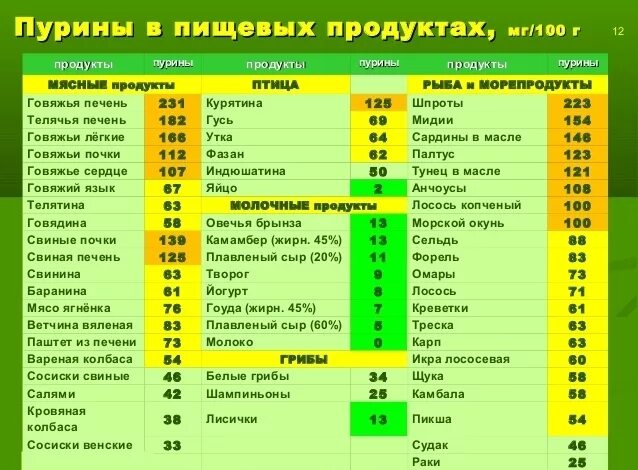 Пурины в пищевых продуктах, мг/100 г

12

| продукты | пурины | продукты | пурины | продукты | пурины |
|---|---|---|---|---|---|
| МЯСНЫЕ продукты | | ПТИЦА | | РЫБА и МОРЕПРОДУКТЫ | |
| Говяжья печень | 231 | Курятина | 125 | Шпроты | 223 |
| Телячья печень | 182 | Гусь | 69 | Мидии | 154 |
| Говяжьи лёгкие | 166 | Утка | 64 | Сардины в масле | 146 |
| Говяжьи почки | 112 | Фазан | 62 | Палтус | 123 |
| Говяжье сердце | 107 | Индюшатина | 50 | Тунец в масле | 121 |
| Говяжий язык | 67 | Яйцо | 2 | Анчоусы | 108 |
| Телятина | 63 | МОЛОЧНЫЕ продукты | | Лосось копченый | 100 |
| Говядина | 58 | Овечья брынза | 13 | Морской окунь | 100 |
| Свиные почки | 139 | Камамбер (жирн. 45%) | 13 | Сельдь | 88 |
| Свиная печень | 125 | Плавленый сыр (20%) | 11 | Форель | 83 |
| Свинина | 63 | Творог | 9 | Омары | 73 |
| Баранина | 61 | Йогурт | 8 | Лосось | 71 |
| Мясо ягнёнка | 76 | Гоуда (жирн. 45%) | 7 | Креветки | 61 |
| Ветчина вяленая | 83 | Плавленый сыр (60%) | 5 | Треска | 63 |
| Паштет из печени | 73 | Молоко | 0 | Карп | 63 |
| Вареная колбаса | 54 | ГРИБЫ | | Икра лососевая | 60 |
| Сосиски свиные | 46 | Белые грибы | 34 | Щука | 58 |
| Салями | 42 | Шампиньоны | 25 | Камбала | 58 |
| Кровяная колбаса | 38 | Лисички | 13 | Пикша | 54 |
| Сосиски венские | 33 | | | Судак | 46 |
| | | | | Раки | 25 |